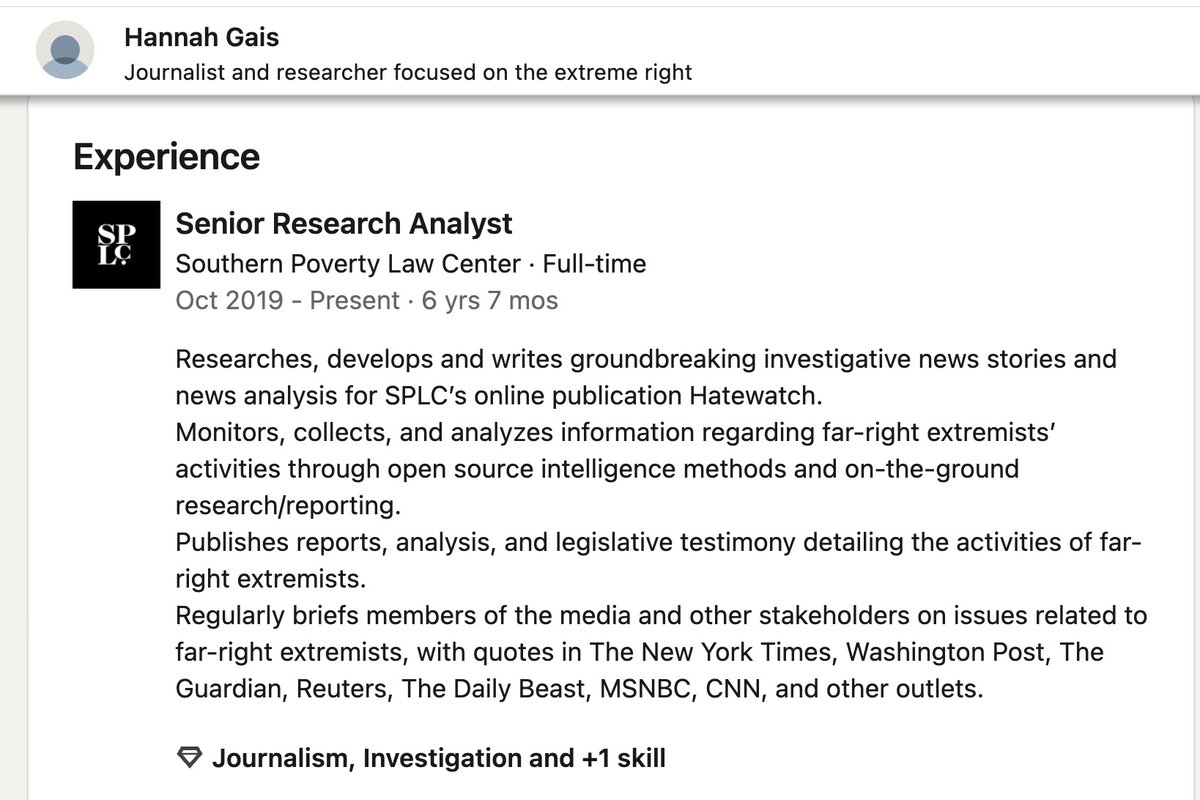 Hannah Gais
Journalist and researcher focused on the extreme right

Experience

SPLC

Senior Research Analyst
Southern Poverty Law Center · Full-time
Oct 2019 - Present · 6 yrs 7 mos

Researches, develops and writes groundbreaking investigative news stories and news analysis for SPLC's online publication Hatewatch.
Monitors, collects, and analyzes information regarding far-right extremists' activities through open source intelligence methods and on-the-ground research/reporting.
Publishes reports, analysis, and legislative testimony detailing the activities of far-right extremists.
Regularly briefs members of the media and other stakeholders on issues related to far-right extremists, with quotes in The New York Times, Washington Post, The Guardian, Reuters, The Daily Beast, MSNBC, CNN, and other outlets.

Journalism, Investigation and +1 skill